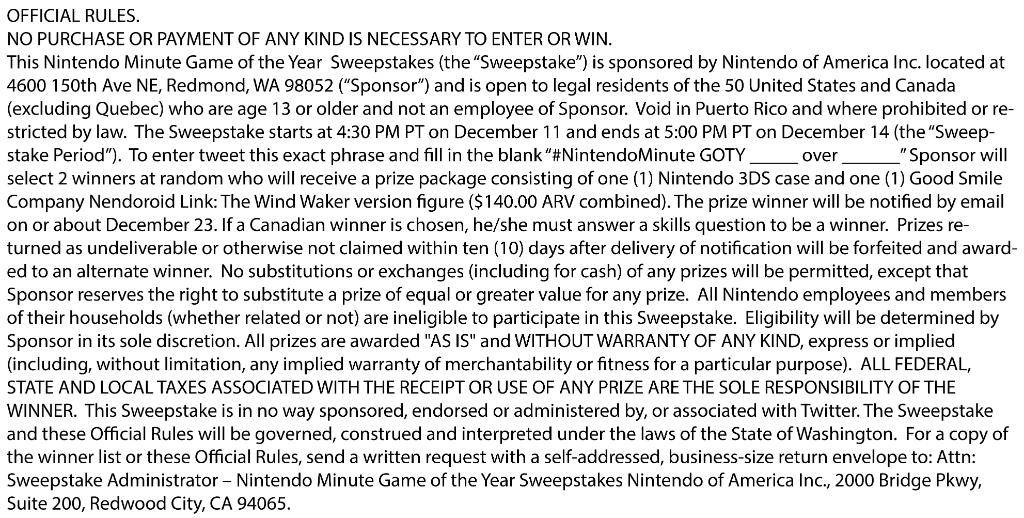 OFFICIAL RULES.
NO PURCHASE OR PAYMENT OF ANY KIND IS NECESSARY TO ENTER OR WIN.
This Nintendo Minute Game of the Year Sweepstakes (the "Sweepstake") is sponsored by Nintendo of America Inc. located at 4600 150th Ave NE, Redmond, WA 98052 ("Sponsor") and is open to legal residents of the 50 United States and Canada (excluding Quebec) who are age 13 or older and not an employee of Sponsor. Void in Puerto Rico and where prohibited or restricted by law. The Sweepstake starts at 4:30 PM PT on December 11 and ends at 5:00 PM PT on December 14 (the "Sweepstake Period"). To enter tweet this exact phrase and fill in the blank "#NintendoMinute GOTY ____ over ____" Sponsor will select 2 winners at random who will receive a prize package consisting of one (1) Nintendo 3DS case and one (1) Good Smile Company Nendoroid Link: The Wind Waker version figure ($140.00 ARV combined). The prize winner will be notified by email on or about December 23. If a Canadian winner is chosen, he/she must answer a skills question to be a winner. Prizes returned as undeliverable or otherwise not claimed within ten (10) days after delivery of notification will be forfeited and awarded to an alternate winner. No substitutions or exchanges (including for cash) of any prizes will be permitted, except that Sponsor reserves the right to substitute a prize of equal or greater value for any prize. All Nintendo employees and members of their households (whether related or not) are ineligible to participate in this Sweepstake. Eligibility will be determined by Sponsor in its sole discretion. All prizes are awarded "AS IS" and WITHOUT WARRANTY OF ANY KIND, express or implied (including, without limitation, any implied warranty of merchantability or fitness for a particular purpose). ALL FEDERAL, STATE AND LOCAL TAXES ASSOCIATED WITH THE RECEIPT OR USE OF ANY PRIZE ARE THE SOLE RESPONSIBILITY OF THE WINNER. This Sweepstake is in no way sponsored, endorsed or administered by, or associated with Twitter. The Sweepstake and these Official Rules will be governed, construed and interpreted under the laws of the State of Washington. For a copy of the winner list or these Official Rules, send a written request with a self-addressed, business-size return envelope to: Attn: Sweepstake Administrator – Nintendo Minute Game of the Year Sweepstakes Nintendo of America Inc., 2000 Bridge Pkwy, Suite 200, Redwood City, CA 94065.